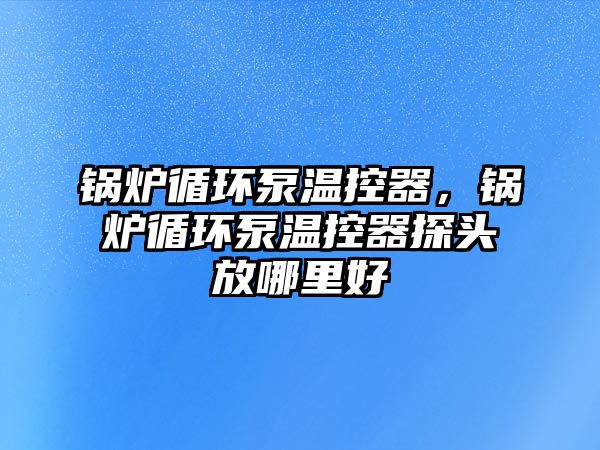 锅炉循环泵温控器，锅炉循环泵温控器探头放哪里好